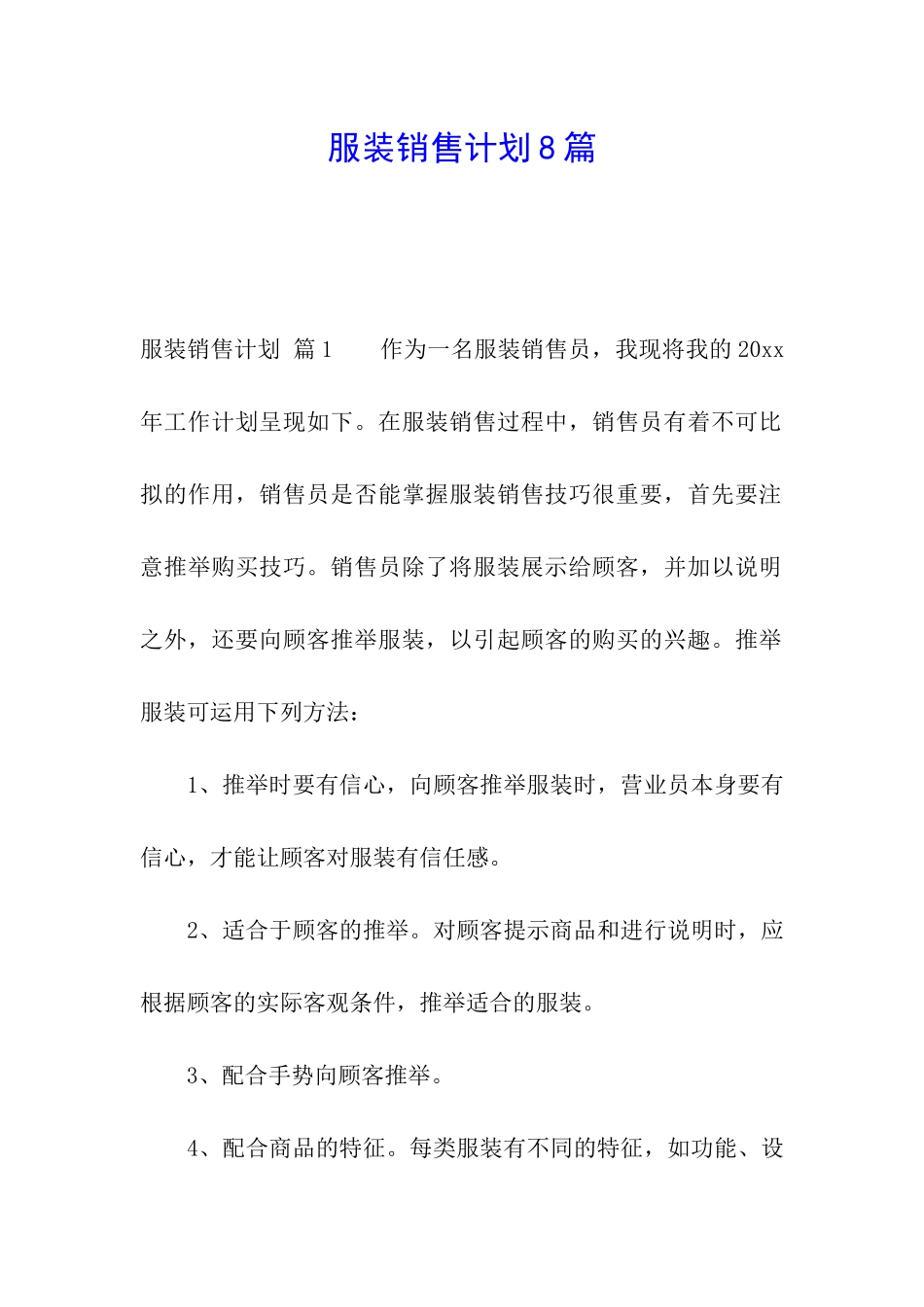 服装销售计划8篇

服装销售计划 篇1　　作为一名服装销售员，我现将我的20xx年工作计划呈现如下。在服装销售过程中，销售员有着不可比拟的作用，销售员是否能掌握服装销售技巧很重要，首先要注意推举购买技巧。销售员除了将服装展示给顾客，并加以说明之外，还要向顾客推举服装，以引起顾客的购买的兴趣。推举服装可运用下列方法：

1、推举时要有信心，向顾客推举服装时，营业员本身要有信心，才能让顾客对服装有信任感。

2、适合于顾客的推举。对顾客提示商品和进行说明时，应根据顾客的实际客观条件，推举适合的服装。

3、配合手势向顾客推举。

4、配合商品的特征。每类服装有不同的特征，如功能、设